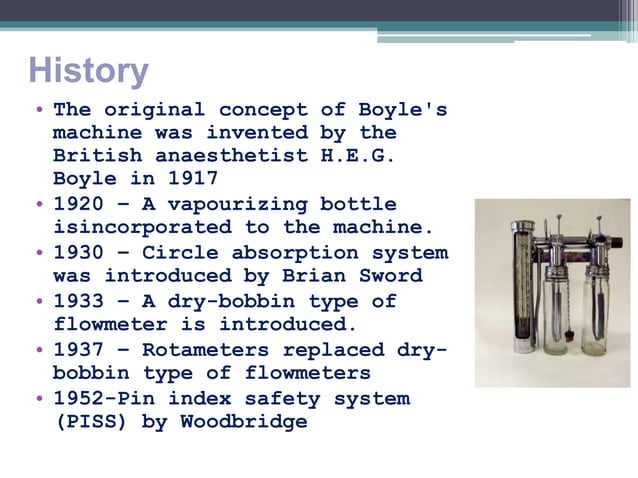 History

• The original concept of Boyle's machine was invented by the British anaesthetist H.E.G. Boyle in 1917
• 1920 – A vapourizing bottle isincorporated to the machine.
• 1930 – Circle absorption system was introduced by Brian Sword
• 1933 – A dry-bobbin type of flowmeter is introduced.
• 1937 – Rotameters replaced dry-bobbin type of flowmeters
• 1952-Pin index safety system (PISS) by Woodbridge